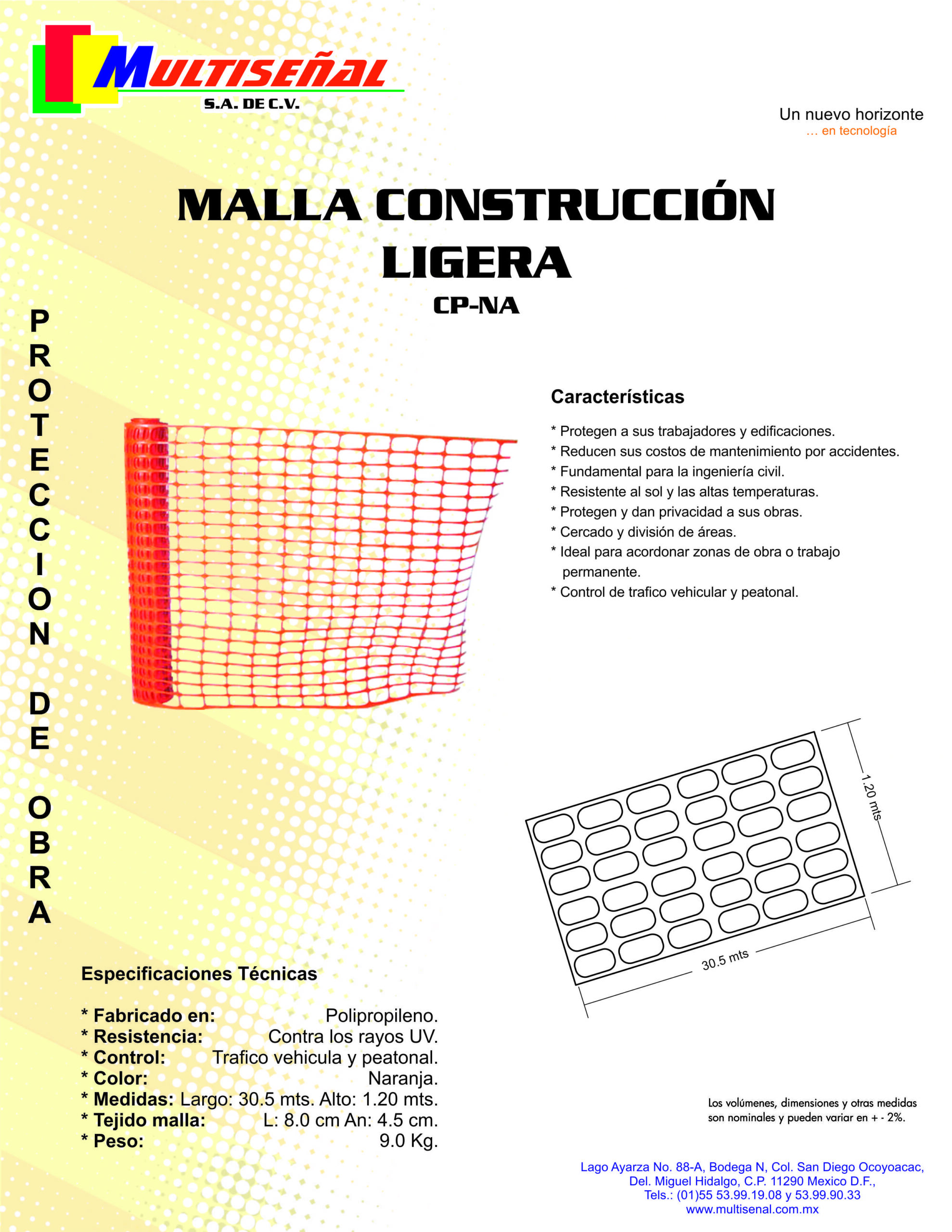 MULTISEÑAL
S.A. DE C.V.

Un nuevo horizonte
... en tecnología

MALLA CONSTRUCCIÓN LIGERA
CP-NA

PROTECCION DE OBRA

Características

* Protegen a sus trabajadores y edificaciones.
* Reducen sus costos de mantenimiento por accidentes.
* Fundamental para la ingeniería civil.
* Resistente al sol y las altas temperaturas.
* Protegen y dan privacidad a sus obras.
* Cercado y división de áreas.
* Ideal para acordonar zonas de obra o trabajo permanente.
* Control de trafico vehicular y peatonal.

1.20 mts
30.5 mts

Especificaciones Técnicas

* Fabricado en: Polipropileno.
* Resistencia: Contra los rayos UV.
* Control: Trafico vehicula y peatonal.
* Color: Naranja.
* Medidas: Largo: 30.5 mts. Alto: 1.20 mts.
* Tejido malla: L: 8.0 cm An: 4.5 cm.
* Peso: 9.0 Kg.

Los volúmenes, dimensiones y otras medidas son nominales y pueden variar en + - 2%.

Lago Ayarza No. 88-A, Bodega N, Col. San Diego Ocoyoacac, Del. Miguel Hidalgo, C.P. 11290 Mexico D.F., Tels.: (01)55 53.99.19.08 y 53.99.90.33
www.multisenal.com.mx